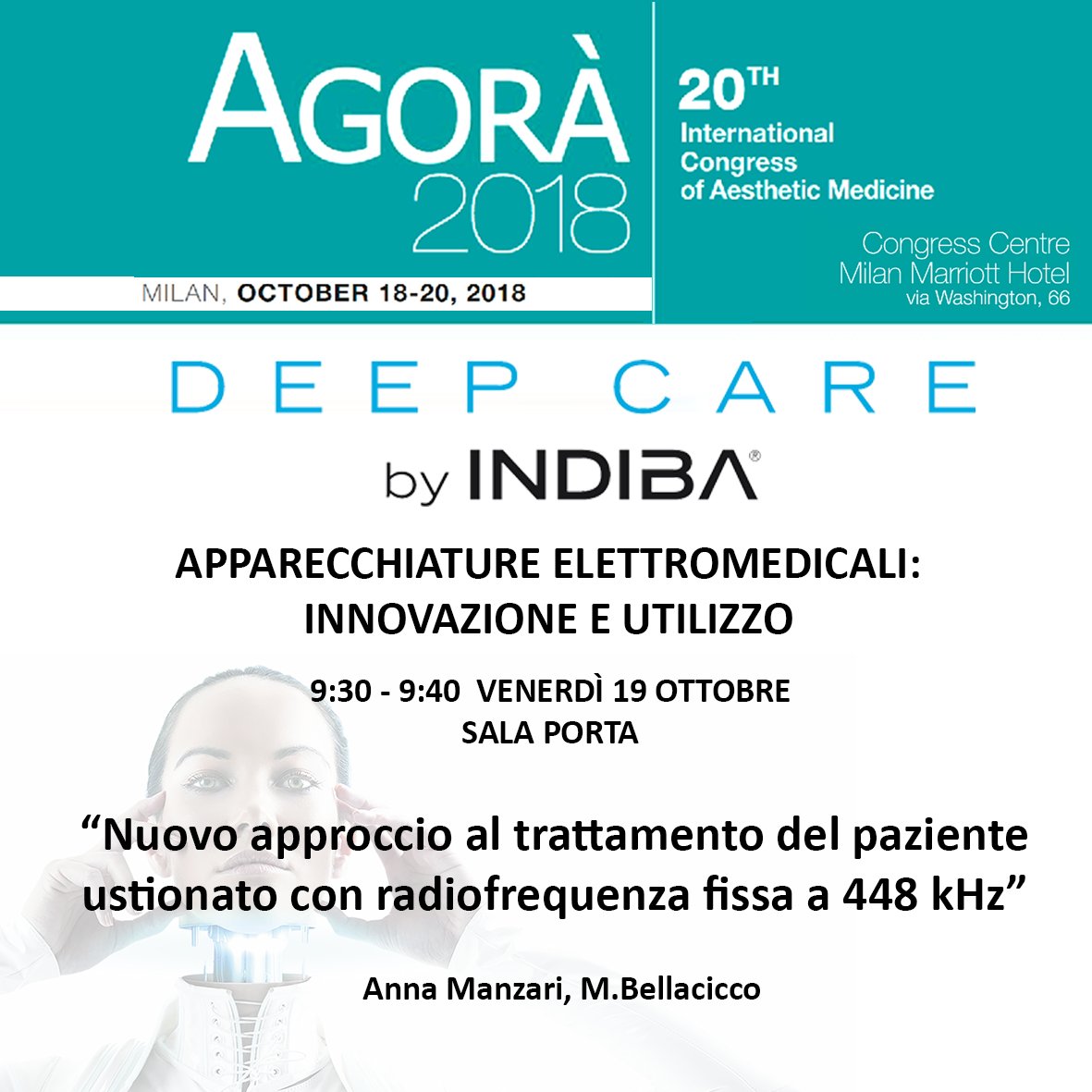 AGORÀ 2018

MILAN, OCTOBER 18-20, 2018

20TH International Congress of Aesthetic Medicine

Congress Centre Milan Marriott Hotel via Washington, 66

DEEP CARE

by INDIBA®

APPARECCHIATURE ELETTROMEDICALI: INNOVAZIONE E UTILIZZO

9:30 - 9:40 VENERDÌ 19 OTTOBRE
SALA PORTA

“Nuovo approccio al trattamento del paziente ustionato con radiofrequenza fissa a 448 kHz”

Anna Manzari, M.Bellacicco